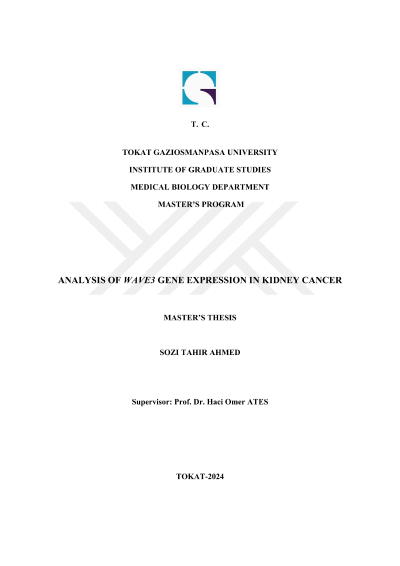 T. C.

TOKAT GAZIOSMANPASA UNIVERSITY
INSTITUTE OF GRADUATE STUDIES
MEDICAL BIOLOGY DEPARTMENT
MASTER'S PROGRAM

ANALYSIS OF WAVE3 GENE EXPRESSION IN KIDNEY CANCER

MASTER'S THESIS

SOZI TAHIR AHMED

Supervisor: Prof. Dr. Haci Omer ATES

TOKAT-2024